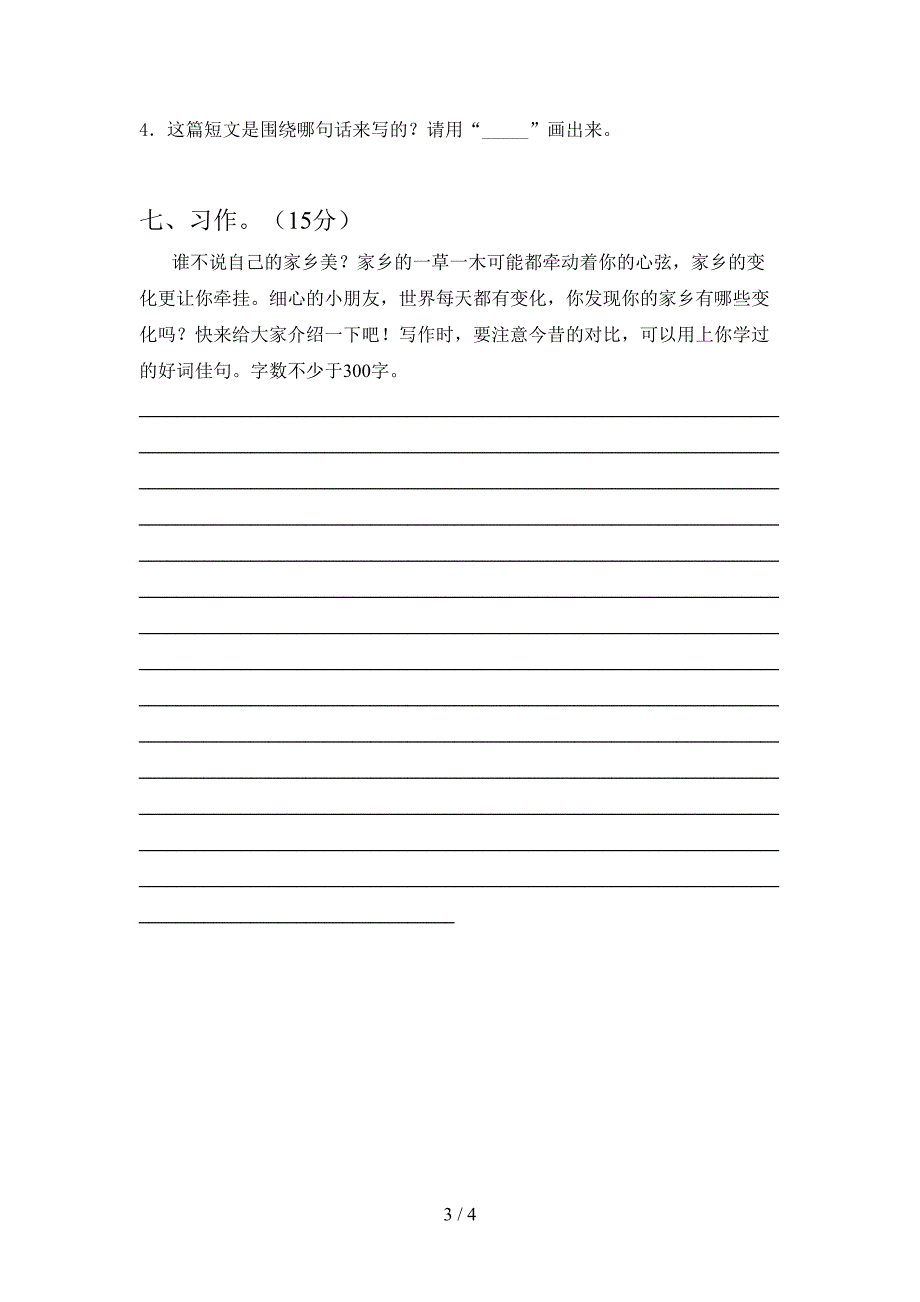 4．这篇短文是围绕哪句话来写的？请用“_____”画出来。

七、习作。（15分）

谁不说自己的家乡美？家乡的一草一木可能都牵动着你的心弦，家乡的变化更让你牵挂。细心的小朋友，世界每天都有变化，你发现你的家乡有哪些变化吗？快来给大家介绍一下吧！写作时，要注意今昔的对比，可以用上你学过的好词佳句。字数不少于300字。

3 / 4